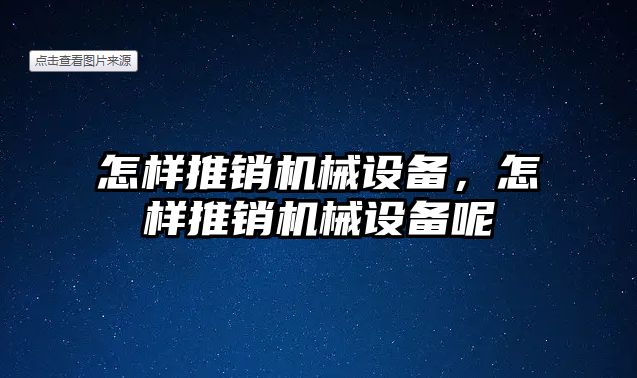 点击查看图片来源

怎样推销机械设备，怎样推销机械设备呢